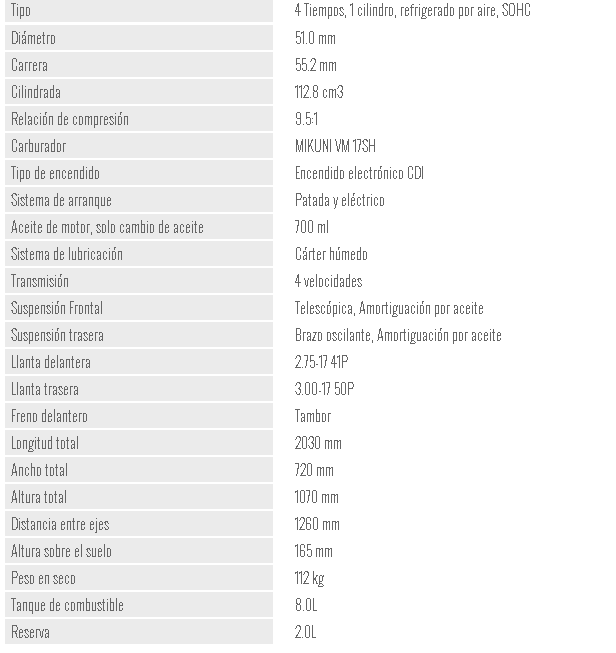 | | |
|---|---|
| Tipo | 4 Tiempos, 1 cilindro, refrigerado por aire, SOHC |
| Diámetro | 51.0 mm |
| Carrera | 55.2 mm |
| Cilindrada | 112.8 cm3 |
| Relación de compresión | 9.5:1 |
| Carburador | MIKUNI VM 17SH |
| Tipo de encendido | Encendido electrónico CDI |
| Sistema de arranque | Patada y eléctrico |
| Aceite de motor, solo cambio de aceite | 700 ml |
| Sistema de lubricación | Cárter húmedo |
| Transmisión | 4 velocidades |
| Suspensión Frontal | Telescópica, Amortiguación por aceite |
| Suspensión trasera | Brazo oscilante, Amortiguación por aceite |
| Llanta delantera | 2.75-17 41P |
| Llanta trasera | 3.00-17 50P |
| Freno delantero | Tambor |
| Longitud total | 2030 mm |
| Ancho total | 720 mm |
| Altura total | 1070 mm |
| Distancia entre ejes | 1260 mm |
| Altura sobre el suelo | 165 mm |
| Peso en seco | 112 kg |
| Tanque de combustible | 8.0L |
| Reserva | 2.0L |